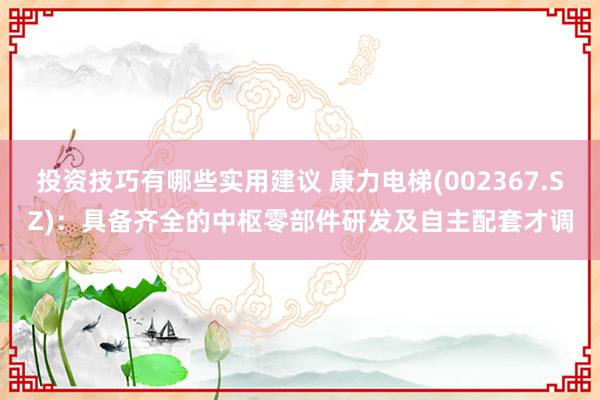 投资技巧有哪些实用建议 康力电梯(002367.SZ)：具备齐全的中枢零部件研发及自主配套才调